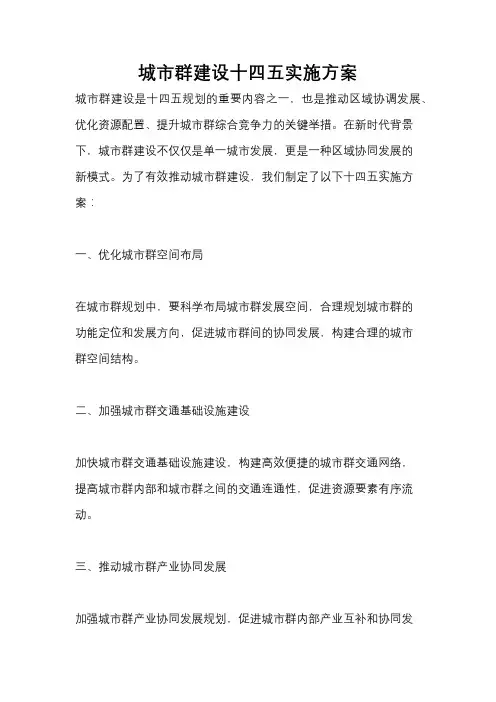 城市群建设十四五实施方案

城市群建设是十四五规划的重要内容之一，也是推动区域协调发展、优化资源配置、提升城市群综合竞争力的关键举措。在新时代背景下，城市群建设不仅仅是单一城市发展，更是一种区域协同发展的新模式。为了有效推动城市群建设，我们制定了以下十四五实施方案：

一、优化城市群空间布局

在城市群规划中，要科学布局城市群发展空间，合理规划城市群的功能定位和发展方向，促进城市群间的协同发展，构建合理的城市群空间结构。

二、加强城市群交通基础设施建设

加快城市群交通基础设施建设，构建高效便捷的城市群交通网络，提高城市群内部和城市群之间的交通连通性，促进资源要素有序流动。

三、推动城市群产业协同发展

加强城市群产业协同发展规划，促进城市群内部产业互补和协同发